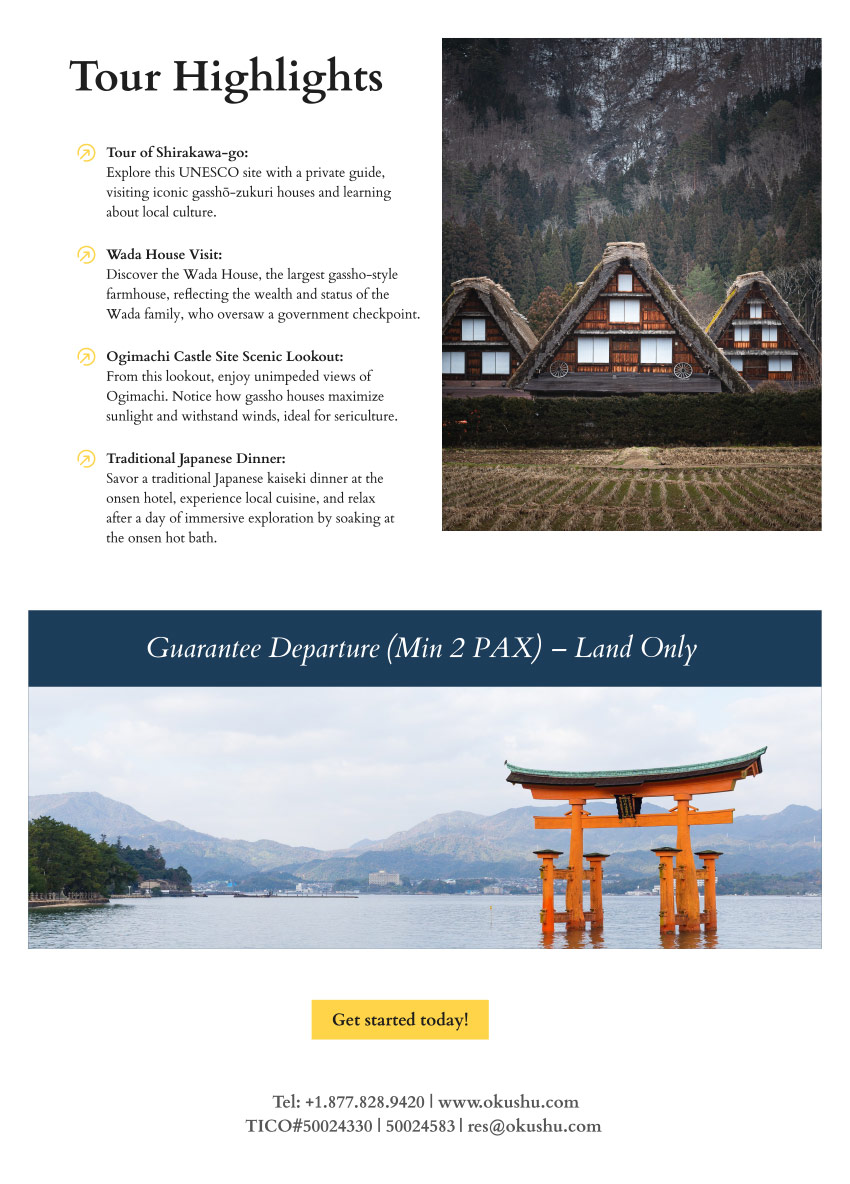 Tour Highlights

Tour of Shirakawa-go:
Explore this UNESCO site with a private guide, visiting iconic gasshō-zukuri houses and learning about local culture.

Wada House Visit:
Discover the Wada House, the largest gassho-style farmhouse, reflecting the wealth and status of the Wada family, who oversaw a government checkpoint.

Ogimachi Castle Site Scenic Lookout:
From this lookout, enjoy unimpeded views of Ogimachi. Notice how gassho houses maximize sunlight and withstand winds, ideal for sericulture.

Traditional Japanese Dinner:
Savor a traditional Japanese kaiseki dinner at the onsen hotel, experience local cuisine, and relax after a day of immersive exploration by soaking at the onsen hot bath.

Guarantee Departure (Min 2 PAX) – Land Only

Get started today!

Tel: +1.877.828.9420 | www.okushu.com
TICO#50024330 | 50024583 | res@okushu.com